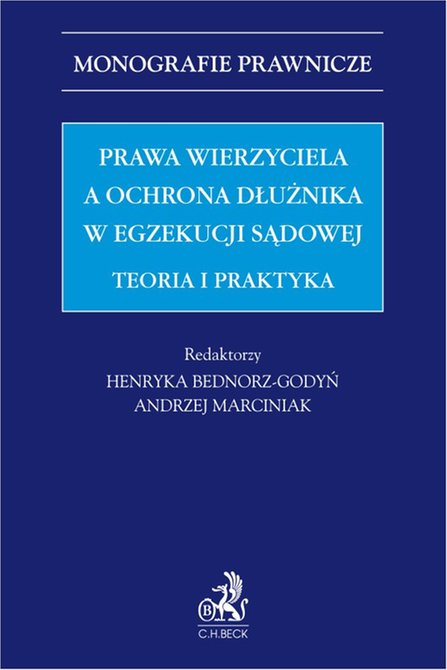 MONOGRAFIE PRAWNICZE

PRAWA WIERZYCIELA A OCHRONA DŁUŻNIKA W EGZEKUCJI SĄDOWEJ

TEORIA I PRAKTYKA

Redaktorzy
HENRYKA BEDNORZ-GODYŃ
ANDRZEJ MARCINIAK

B

C.H.BECK